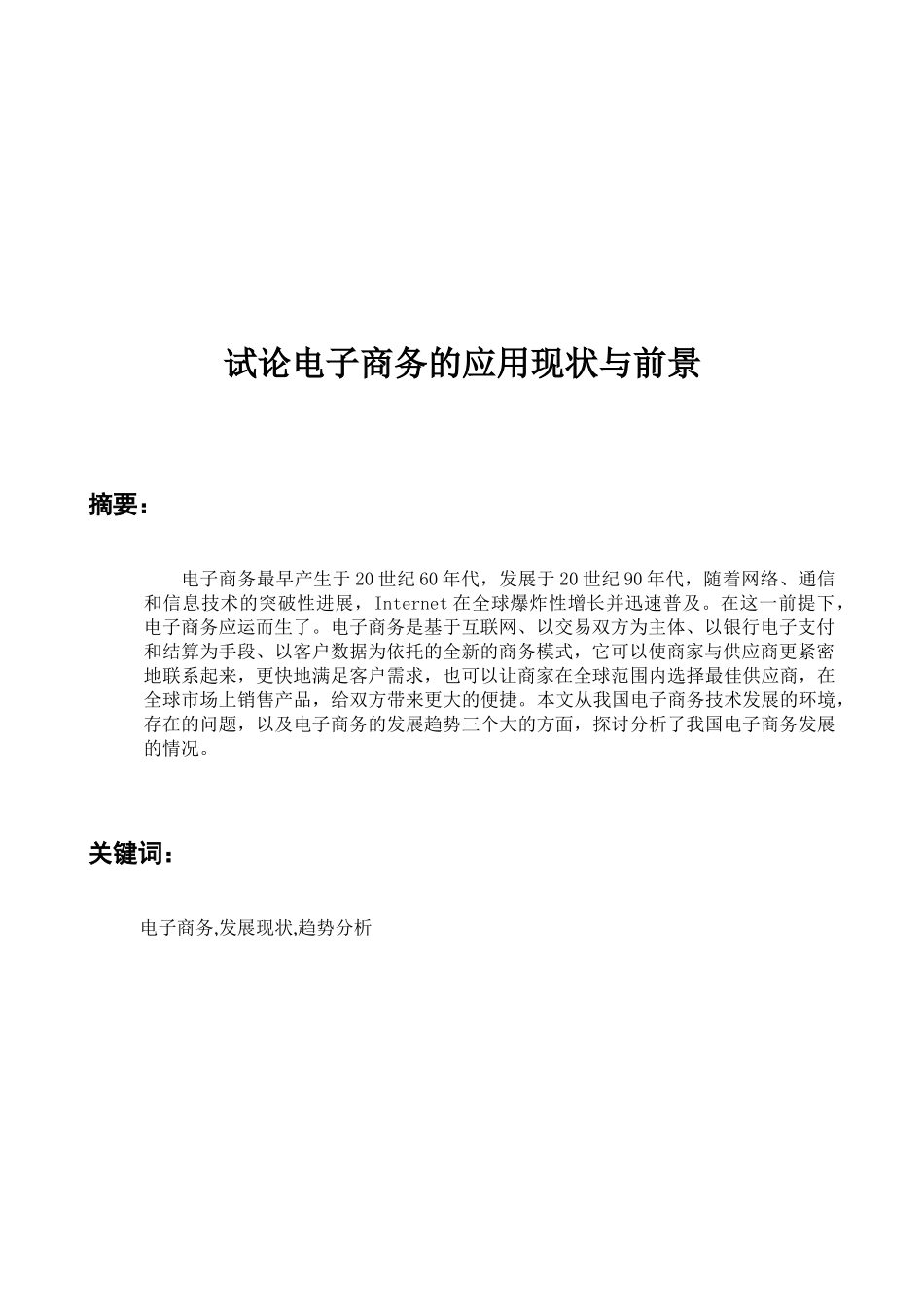 试论电子商务的应用现状与前景

摘要：

电子商务最早产生于20世纪60年代，发展于20世纪90年代，随着网络、通信和信息技术的突破性进展，Internet在全球爆炸性增长并迅速普及。在这一前提下，电子商务应运而生了。电子商务是基于互联网、以交易双方为主体、以银行电子支付和结算为手段、以客户数据为依托的全新的商务模式，它可以使商家与供应商更紧密地联系起来，更快地满足客户需求，也可以让商家在全球范围内选择最佳供应商，在全球市场上销售产品，给双方带来更大的便捷。本文从我国电子商务技术发展的环境，存在的问题，以及电子商务的发展趋势三个大的方面，探讨分析了我国电子商务发展的情况。

关键词：

电子商务,发展现状,趋势分析